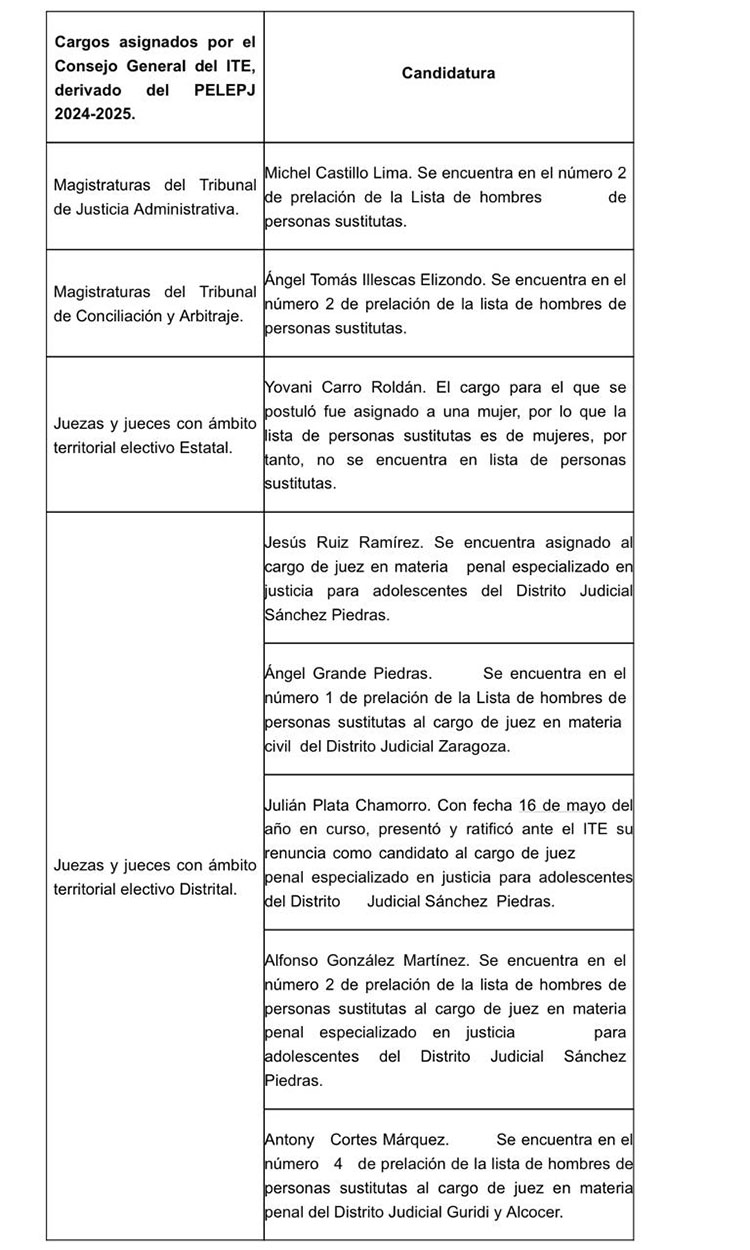 | Cargos asignados por el Consejo General del ITE, derivado del PELEPJ 2024-2025. | Candidatura |
|---|---|
| Magistraturas del Tribunal de Justicia Administrativa. | Michel Castillo Lima. Se encuentra en el número 2 de prelación de la Lista de hombres de personas sustitutas. |
| Magistraturas del Tribunal de Conciliación y Arbitraje. | Ángel Tomás Illescas Elizondo. Se encuentra en el número 2 de prelación de la lista de hombres de personas sustitutas. |
| Juezas y jueces con ámbito territorial electivo Estatal. | Yovani Carro Roldán. El cargo para el que se postuló fue asignado a una mujer, por lo que la lista de personas sustitutas es de mujeres, por tanto, no se encuentra en lista de personas sustitutas. |
| Juezas y jueces con ámbito territorial electivo Distrital. | Jesús Ruiz Ramírez. Se encuentra asignado al cargo de juez en materia penal especializado en justicia para adolescentes del Distrito Judicial Sánchez Piedras. |
| | Ángel Grande Piedras. Se encuentra en el número 1 de prelación de la Lista de hombres de personas sustitutas al cargo de juez en materia civil del Distrito Judicial Zaragoza. |
| | Julián Plata Chamorro. Con fecha 16 de mayo del año en curso, presentó y ratificó ante el ITE su renuncia como candidato al cargo de juez penal especializado en justicia para adolescentes del Distrito Judicial Sánchez Piedras. |
| | Alfonso González Martínez. Se encuentra en el número 2 de prelación de la lista de hombres de personas sustitutas al cargo de juez en materia penal especializado en justicia para adolescentes del Distrito Judicial Sánchez Piedras. |
| | Antony Cortes Márquez. Se encuentra en el número 4 de prelación de la lista de hombres de personas sustitutas al cargo de juez en materia penal del Distrito Judicial Guridi y Alcocer. |